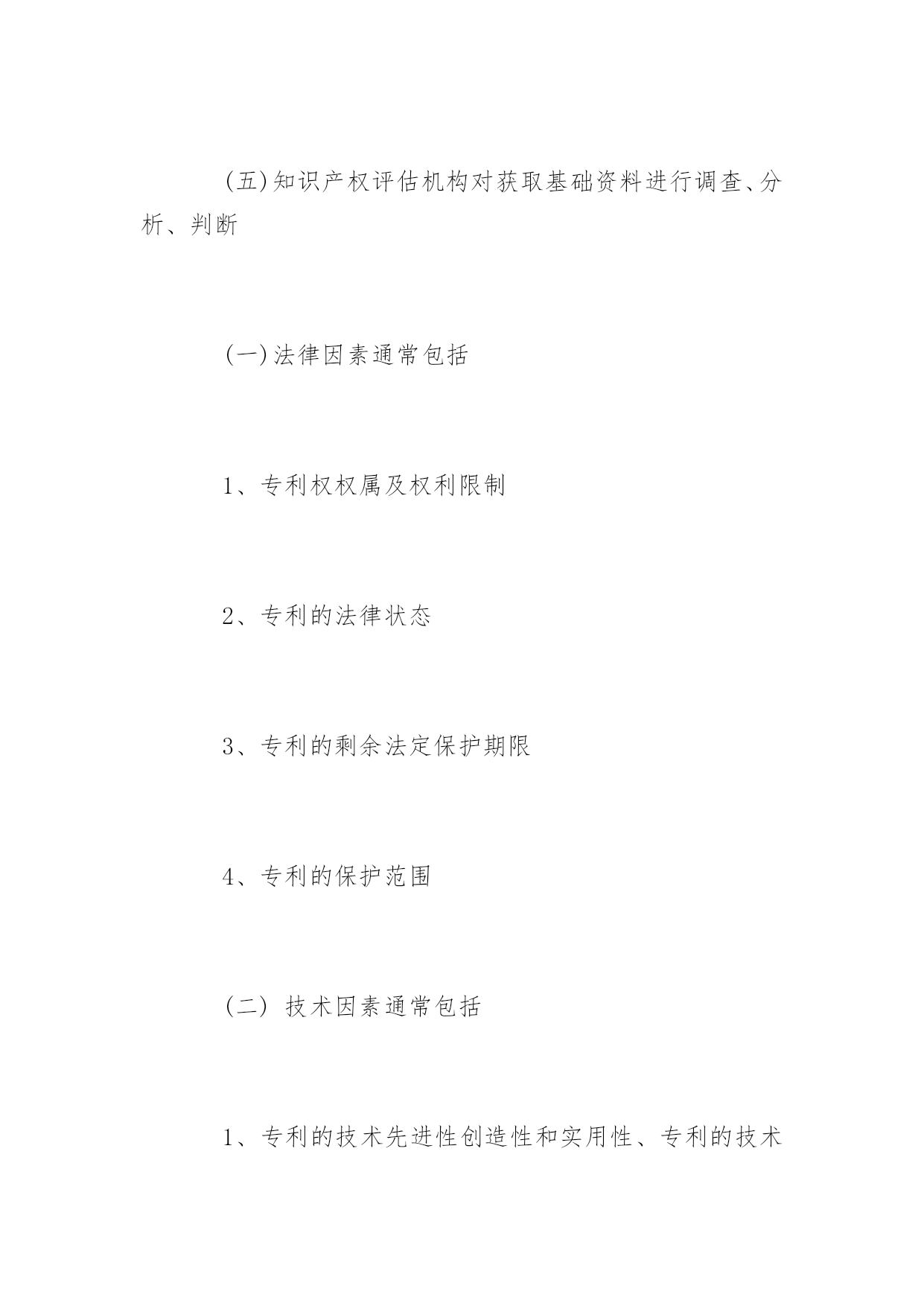 (五)知识产权评估机构对获取基础资料进行调查、分析、判断

(一)法律因素通常包括

1、专利权权属及权利限制

2、专利的法律状态

3、专利的剩余法定保护期限

4、专利的保护范围

(二) 技术因素通常包括

1、专利的技术先进性创造性和实用性、专利的技术